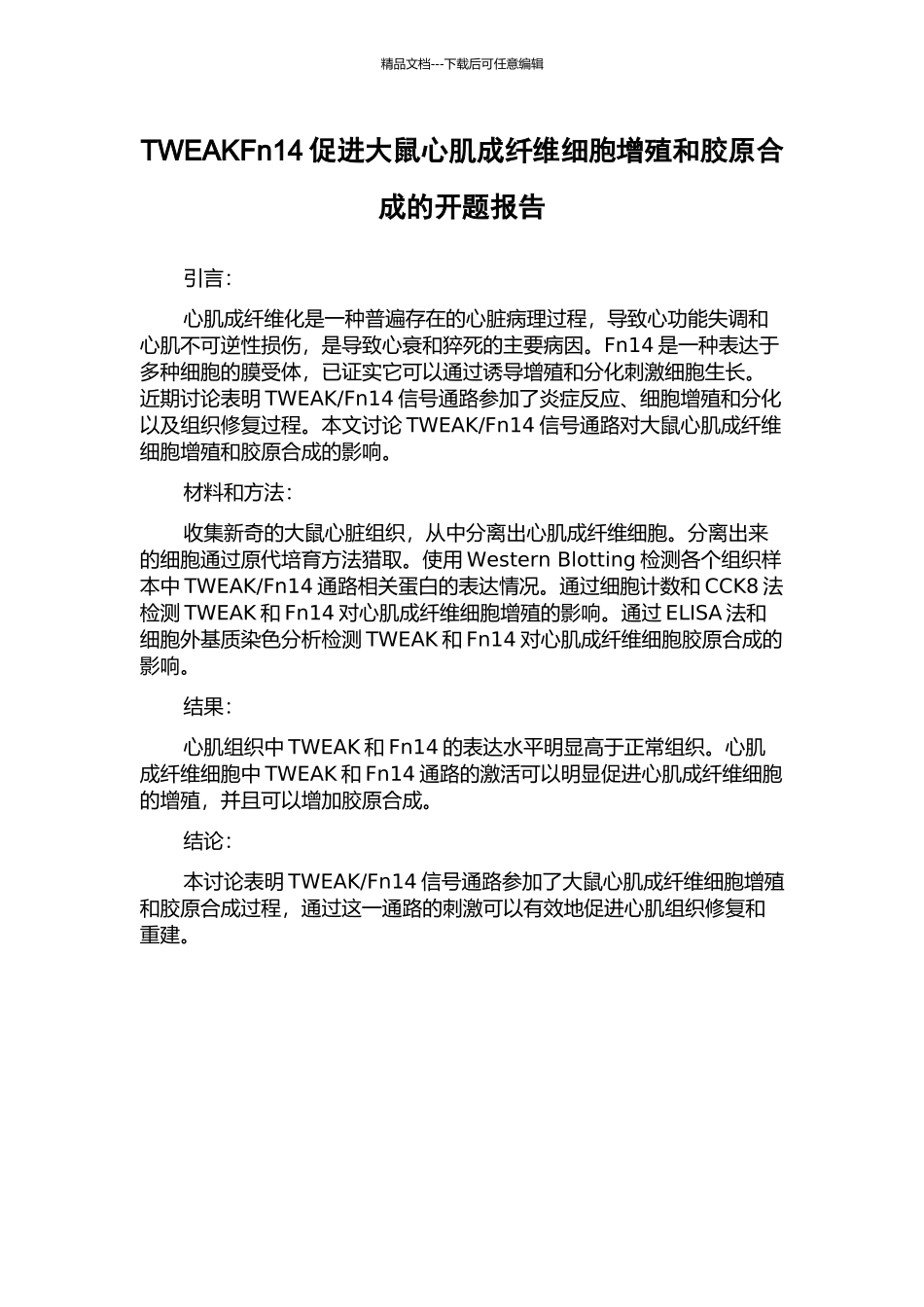 精品文档---下载后可任意编辑

TWEAKFn14 促进大鼠心肌成纤维细胞增殖和胶原合成的开题报告

引言:

心肌成纤维化是一种普遍存在的心脏病理过程，导致心功能失调和心肌不可逆性损伤，是导致心衰和猝死的主要病因。Fn14 是一种表达于多种细胞的膜受体，已证实它可以通过诱导增殖和分化刺激细胞生长。近期讨论表明 TWEAK/Fn14 信号通路参加了炎症反应、细胞增殖和分化以及组织修复过程。本文讨论 TWEAK/Fn14 信号通路对大鼠心肌成纤维细胞增殖和胶原合成的影响。

材料和方法:

收集新奇的大鼠心脏组织，从中分离出心肌成纤维细胞。分离出来的细胞通过原代培育方法猎取。使用 Western Blotting 检测各个组织样本中 TWEAK/Fn14 通路相关蛋白的表达情况。通过细胞计数和 CCK8 法检测 TWEAK 和 Fn14 对心肌成纤维细胞增殖的影响。通过 ELISA 法和细胞外基质染色分析检测 TWEAK 和 Fn14 对心肌成纤维细胞胶原合成的影响。

结果:

心肌组织中 TWEAK 和 Fn14 的表达水平明显高于正常组织。心肌成纤维细胞中 TWEAK 和 Fn14 通路的激活可以明显促进心肌成纤维细胞的增殖，并且可以增加胶原合成。

结论:

本讨论表明 TWEAK/Fn14 信号通路参加了大鼠心肌成纤维细胞增殖和胶原合成过程，通过这一通路的刺激可以有效地促进心肌组织修复和重建。